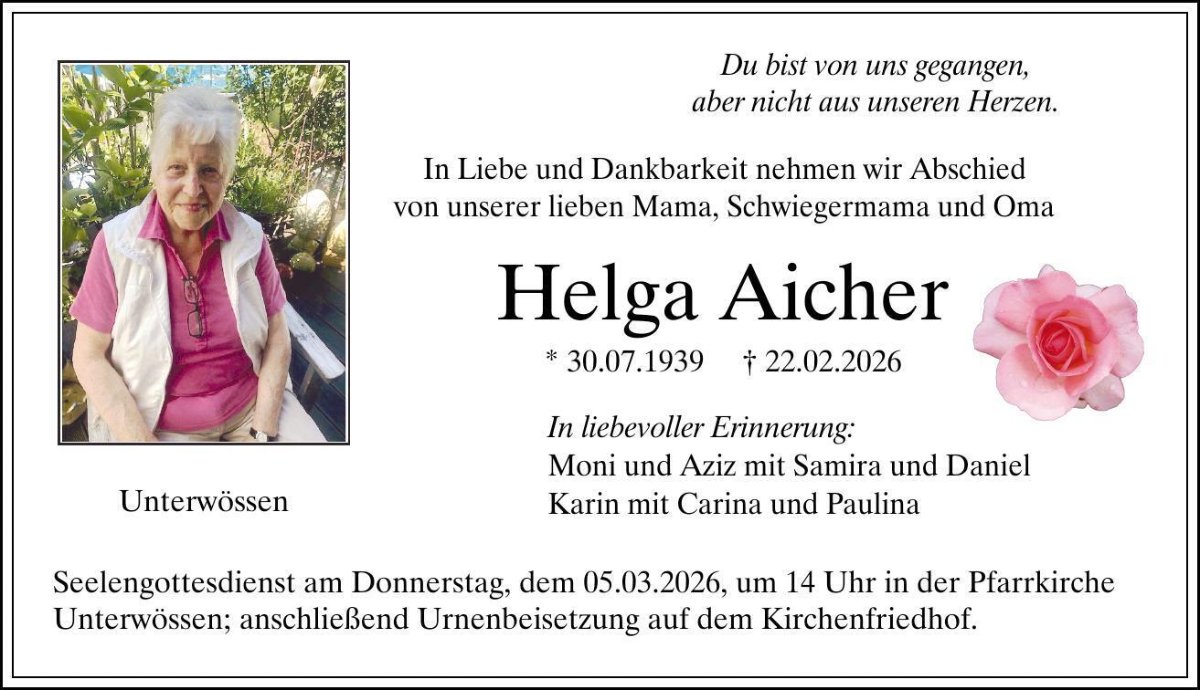 Du bist von uns gegangen,
aber nicht aus unseren Herzen.

In Liebe und Dankbarkeit nehmen wir Abschied
von unserer lieben Mama, Schwiegermama und Oma

Helga Aicher

* 30.07.1939 † 22.02.2026

In liebevoller Erinnerung:
Moni und Aziz mit Samira und Daniel
Karin mit Carina und Paulina

Unterwössen

Seelengottesdienst am Donnerstag, dem 05.03.2026, um 14 Uhr in der Pfarrkirche Unterwössen; anschließend Urnenbeisetzung auf dem Kirchenfriedhof.